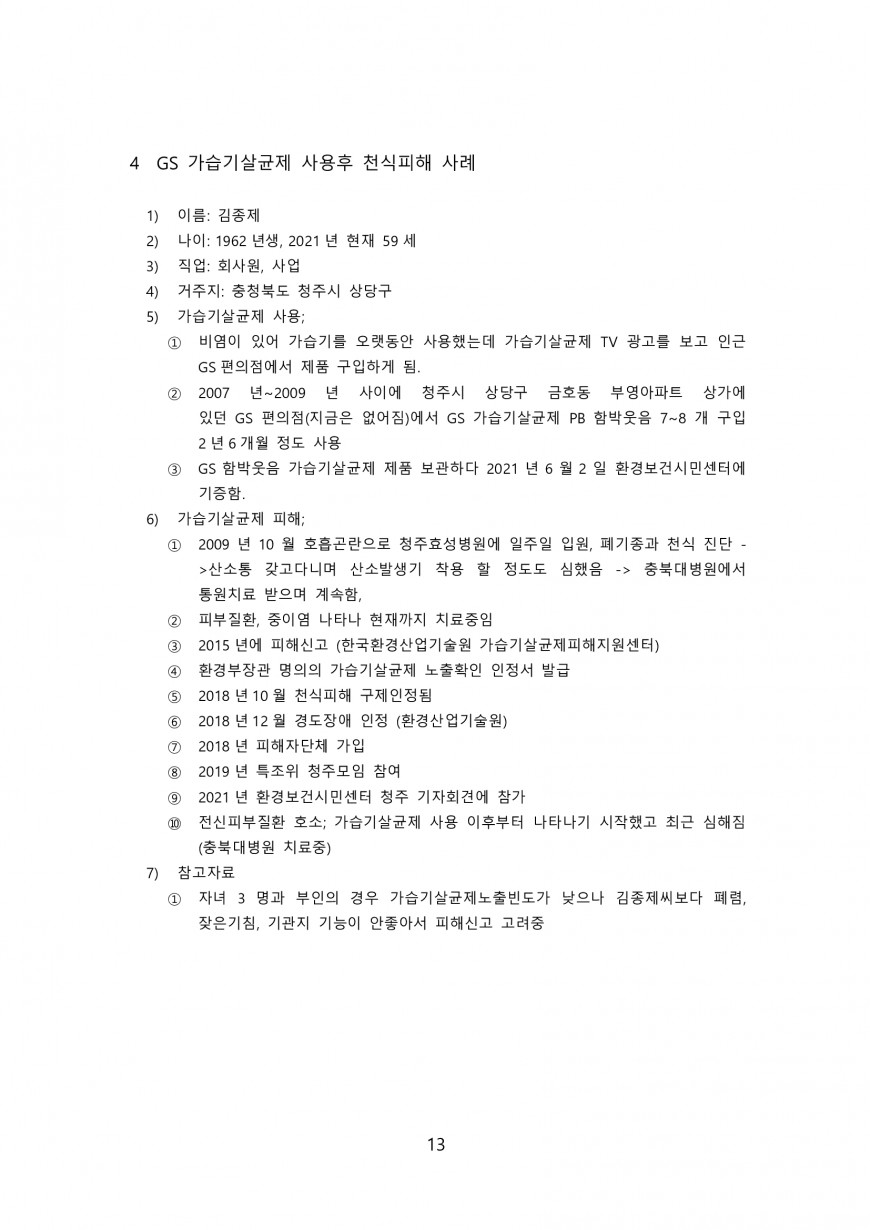 4 GS 가습기살균제 사용후 천식피해 사례

1) 이름: 김종제
2) 나이: 1962 년생, 2021 년 현재 59 세
3) 직업: 회사원, 사업
4) 거주지: 충청북도 청주시 상당구
5) 가습기살균제 사용;
① 비염이 있어 가습기를 오랫동안 사용했는데 가습기살균제 TV 광고를 보고 인근 GS 편의점에서 제품 구입하게 됨.
② 2007 년~2009 년 사이에 청주시 상당구 금호동 부영아파트 상가에 있던 GS 편의점(지금은 없어짐)에서 GS 가습기살균제 PB 함박웃음 7~8 개 구입 2 년 6 개월 정도 사용
③ GS 함박웃음 가습기살균제 제품 보관하다 2021 년 6 월 2 일 환경보건시민센터에 기증함.
6) 가습기살균제 피해;
① 2009 년 10 월 호흡곤란으로 청주효성병원에 일주일 입원, 폐기종과 천식 진단 ->산소통 갖고다니며 산소발생기 착용 할 정도도 심했음 -> 충북대병원에서 통원치료 받으며 계속함,
② 피부질환, 중이염 나타나 현재까지 치료중임
③ 2015 년에 피해신고 (한국환경산업기술원 가습기살균제피해지원센터)
④ 환경부장관 명의의 가습기살균제 노출확인 인정서 발급
⑤ 2018 년 10 월 천식피해 구제인정됨
⑥ 2018 년 12 월 경도장애 인정 (환경산업기술원)
⑦ 2018 년 피해자단체 가입
⑧ 2019 년 특조위 청주모임 참여
⑨ 2021 년 환경보건시민센터 청주 기자회견에 참가
⑩ 전신피부질환 호소; 가습기살균제 사용 이후부터 나타나기 시작했고 최근 심해짐 (충북대병원 치료중)
7) 참고자료
① 자녀 3 명과 부인의 경우 가습기살균제노출빈도가 낮으나 김종제씨보다 폐렴, 잦은기침, 기관지 기능이 안좋아서 피해신고 고려중

13